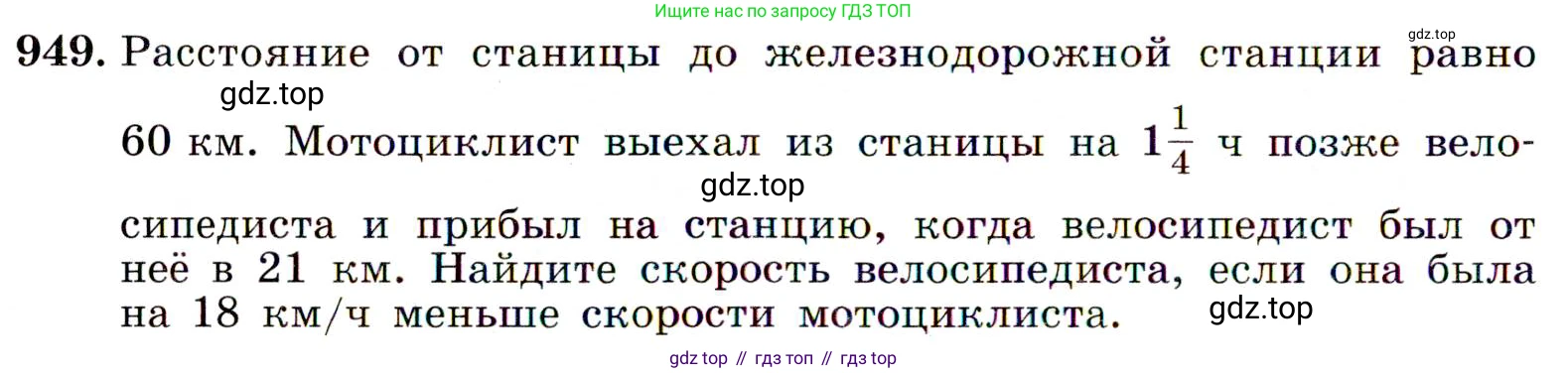 Ищите нас по запросу ГДЗ ТОП

gdz.top

949. Расстояние от станицы до железнодорожной станции равно 60 км. Мотоциклист выехал из станицы на $1\frac{1}{4}$ ч позже велосипедиста и прибыл на станцию, когда велосипедист был от неё в 21 км. Найдите скорость велосипедиста, если она была на 18 км/ч меньше скорости мотоциклиста.

gdz.top

gdz.top

gdz.top

gdz top // гдз топ // гдз top